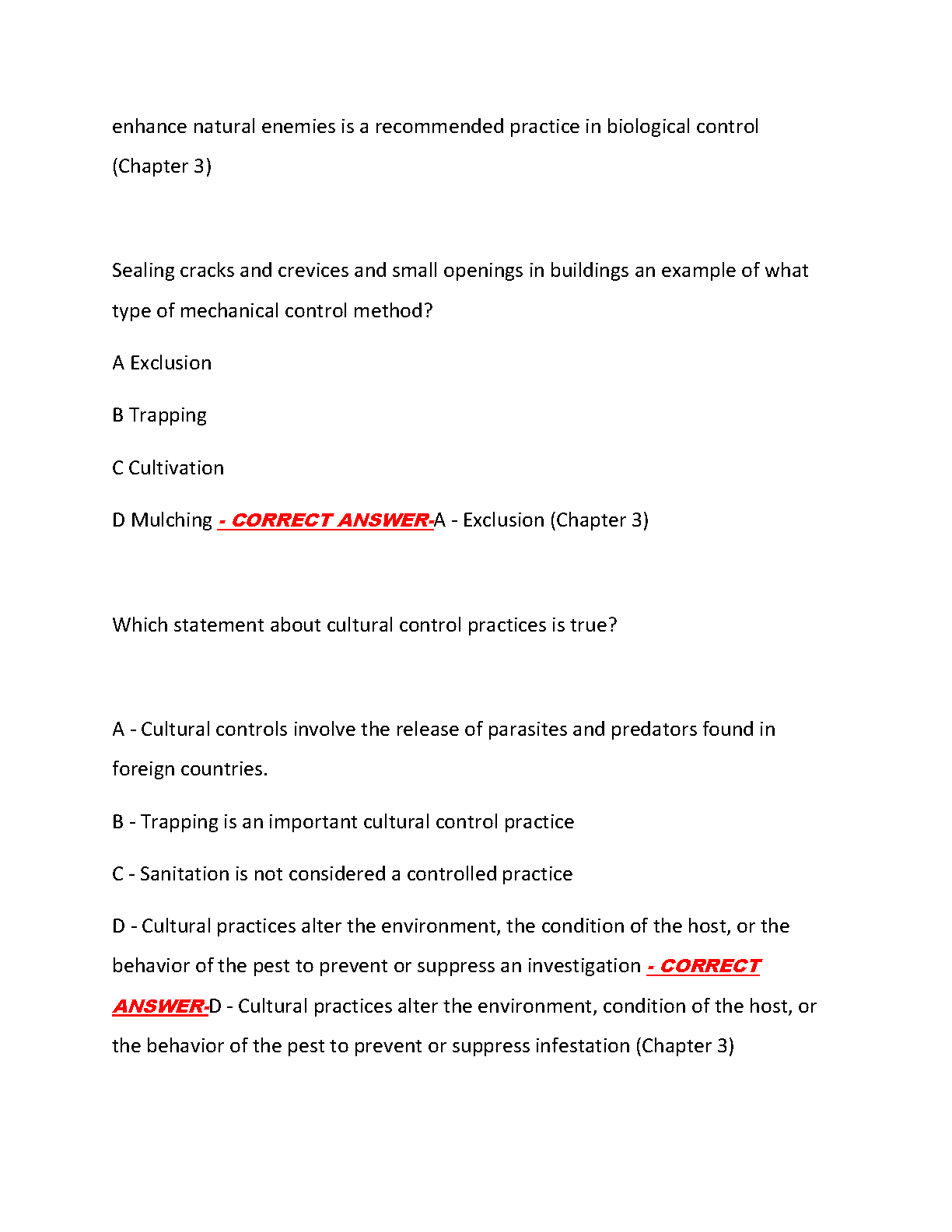 enhance natural enemies is a recommended practice in biological control (Chapter 3)

Sealing cracks and crevices and small openings in buildings an example of what type of mechanical control method?

A Exclusion

B Trapping

C Cultivation

D Mulching - CORRECT ANSWER-A - Exclusion (Chapter 3)

Which statement about cultural control practices is true?

A - Cultural controls involve the release of parasites and predators found in foreign countries.

B - Trapping is an important cultural control practice

C - Sanitation is not considered a controlled practice

D - Cultural practices alter the environment, the condition of the host, or the behavior of the pest to prevent or suppress an investigation - CORRECT ANSWER-D - Cultural practices alter the environment, condition of the host, or the behavior of the pest to prevent or suppress infestation (Chapter 3)